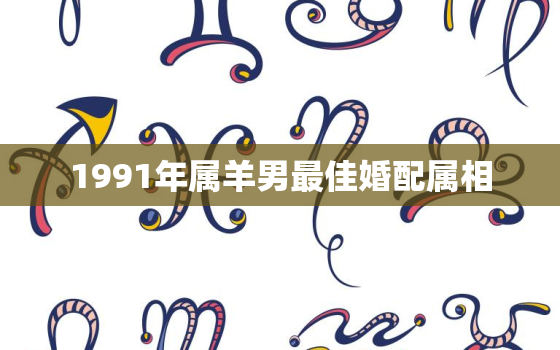 1991年属羊男最佳婚配属相